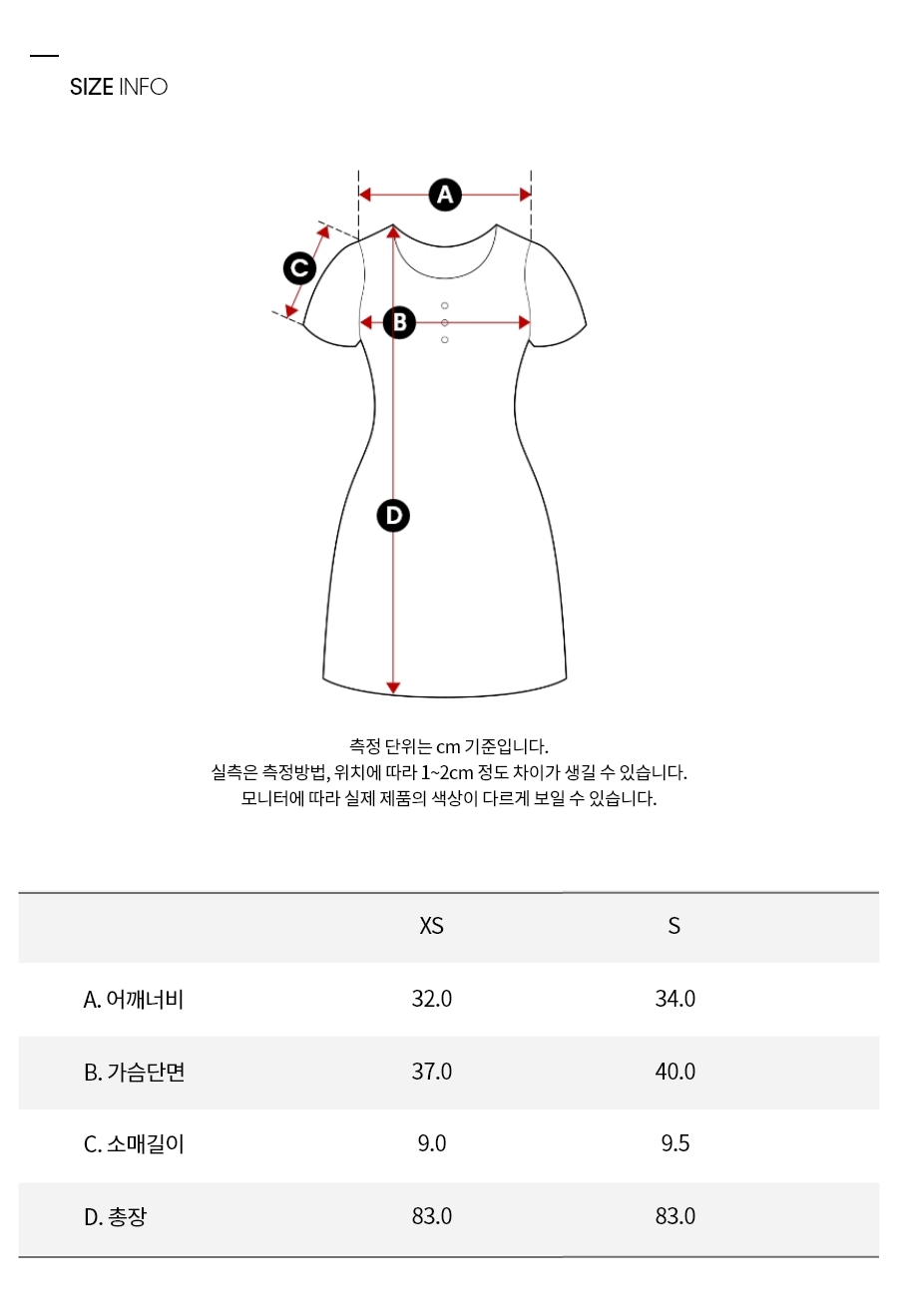 SIZE INFO

A

C

B

D

측정 단위는 cm 기준입니다.
실측은 측정방법, 위치에 따라 1~2cm 정도 차이가 생길 수 있습니다.
모니터에 따라 실제 제품의 색상이 다르게 보일 수 있습니다.

|  | XS | S |
|---|---|---|
| A. 어깨너비 | 32.0 | 34.0 |
| B. 가슴단면 | 37.0 | 40.0 |
| C. 소매길이 | 9.0 | 9.5 |
| D. 총장 | 83.0 | 83.0 |